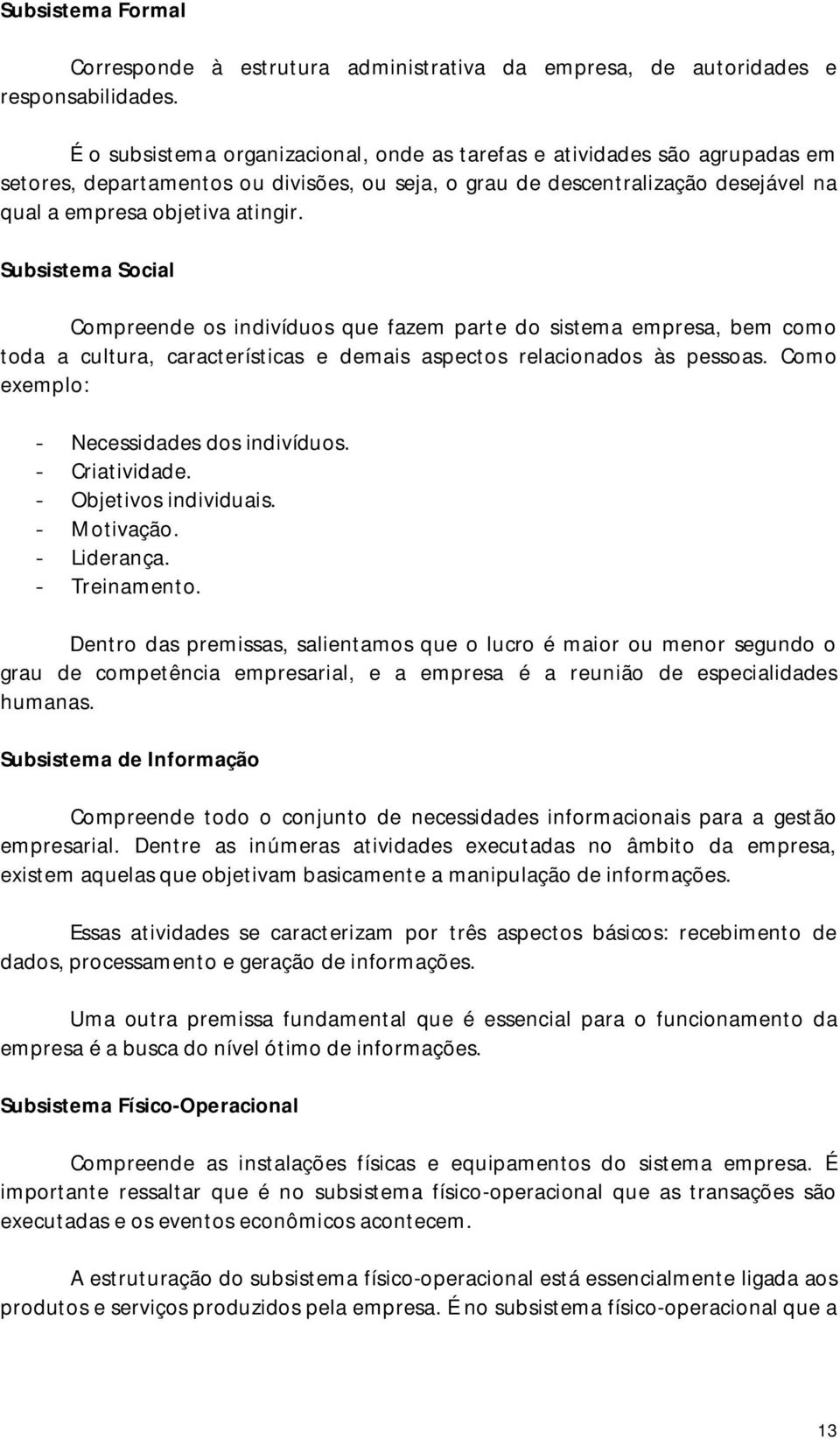 Subsistema Formal

Corresponde à estrutura administrativa da empresa, de autoridades e responsabilidades.

É o subsistema organizacional, onde as tarefas e atividades são agrupadas em setores, departamentos ou divisões, ou seja, o grau de descentralização desejável na qual a empresa objetiva atingir.

Subsistema Social

Compreende os indivíduos que fazem parte do sistema empresa, bem como toda a cultura, características e demais aspectos relacionados às pessoas. Como exemplo:

- Necessidades dos indivíduos.
- Criatividade.
- Objetivos individuais.
- Motivação.
- Liderança.
- Treinamento.

Dentro das premissas, salientamos que o lucro é maior ou menor segundo o grau de competência empresarial, e a empresa é a reunião de especialidades humanas.

Subsistema de Informação

Compreende todo o conjunto de necessidades informacionais para a gestão empresarial. Dentre as inúmeras atividades executadas no âmbito da empresa, existem aquelas que objetivam basicamente a manipulação de informações.

Essas atividades se caracterizam por três aspectos básicos: recebimento de dados, processamento e geração de informações.

Uma outra premissa fundamental que é essencial para o funcionamento da empresa é a busca do nível ótimo de informações.

Subsistema Físico-Operacional

Compreende as instalações físicas e equipamentos do sistema empresa. É importante ressaltar que é no subsistema físico-operacional que as transações são executadas e os eventos econômicos acontecem.

A estruturação do subsistema físico-operacional está essencialmente ligada aos produtos e serviços produzidos pela empresa. É no subsistema físico-operacional que a

13